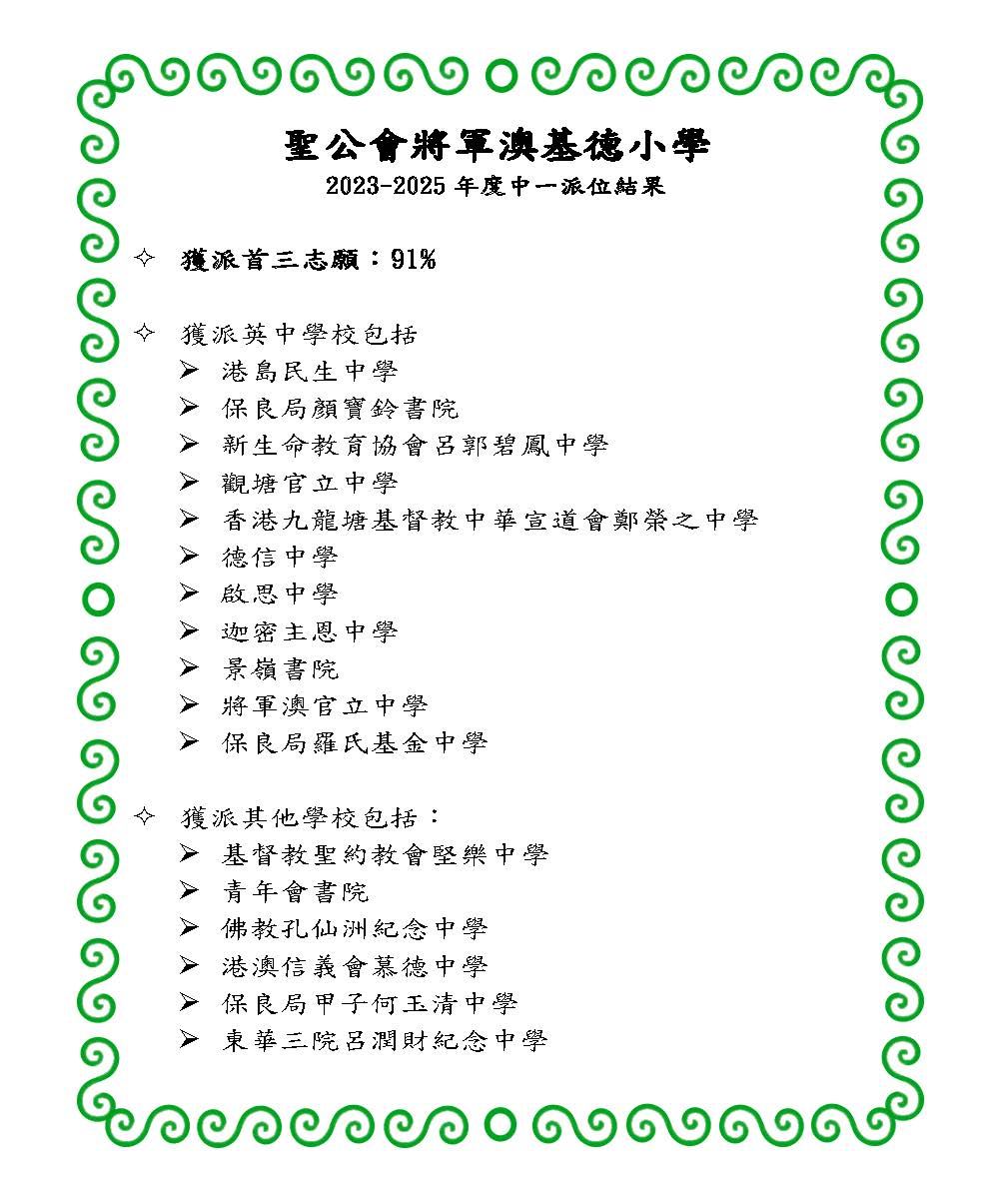 聖公會將軍澳基德小學
2023-2025 年度中一派位結果

✧ 獲派首三志願：91%

✧ 獲派英中學校包括
➢ 港島民生中學
➢ 保良局顏寶鈴書院
➢ 新生命教育協會呂郭碧鳳中學
➢ 觀塘官立中學
➢ 香港九龍塘基督教中華宣道會鄭榮之中學
➢ 德信中學
➢ 啟思中學
➢ 迦密主恩中學
➢ 景嶺書院
➢ 將軍澳官立中學
➢ 保良局羅氏基金中學

✧ 獲派其他學校包括：
➢ 基督教聖約教會堅樂中學
➢ 青年會書院
➢ 佛教孔仙洲紀念中學
➢ 港澳信義會慕德中學
➢ 保良局甲子何玉清中學
➢ 東華三院呂潤財紀念中學